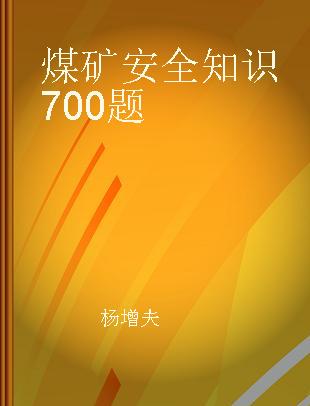 煤矿安全知识700题

杨增夫